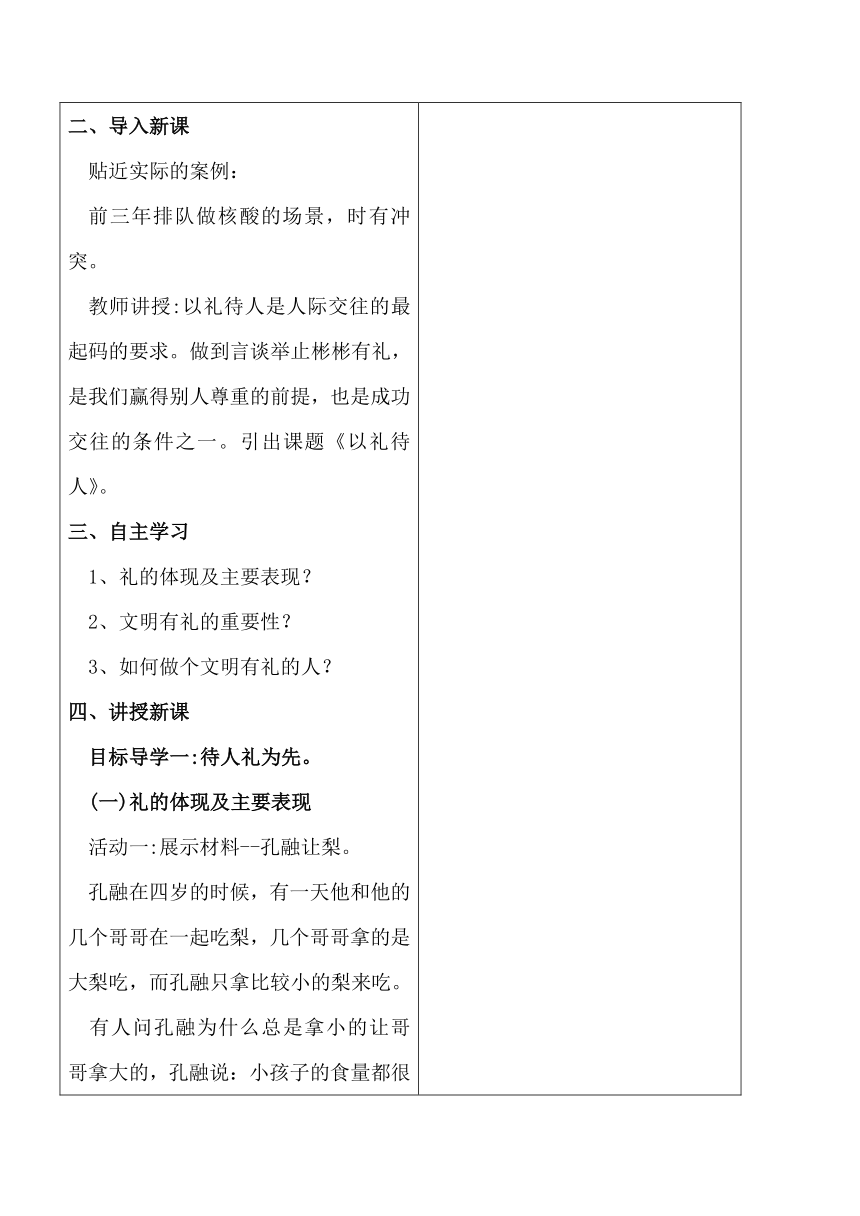 二、导入新课

贴近实际的案例：

前三年排队做核酸的场景，时有冲突。

教师讲授:以礼待人是人际交往的最起码的要求。做到言谈举止彬彬有礼，是我们赢得别人尊重的前提，也是成功交往的条件之一。引出课题《以礼待人》。

三、自主学习

1、礼的体现及主要表现？

2、文明有礼的重要性？

3、如何做个文明有礼的人？

四、讲授新课

目标导学一:待人礼为先。

(一)礼的体现及主要表现

活动一:展示材料--孔融让梨。

孔融在四岁的时候，有一天他和他的几个哥哥在一起吃梨，几个哥哥拿的是大梨吃，而孔融只拿比较小的梨来吃。

有人问孔融为什么总是拿小的让哥哥拿大的，孔融说：小孩子的食量都很